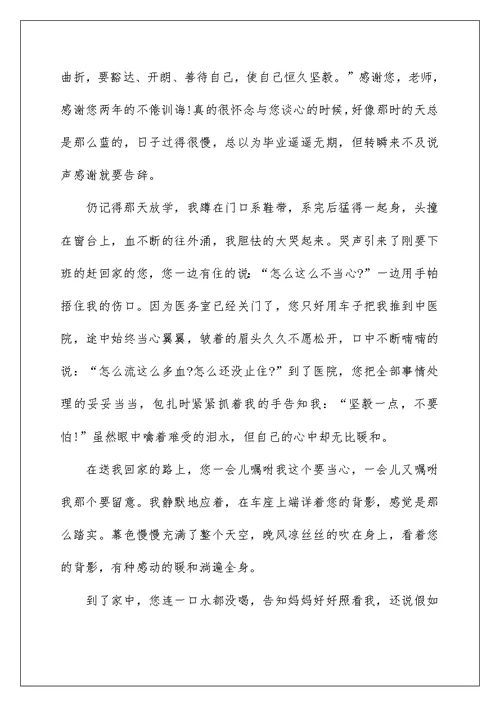 曲折，要豁达、开朗、善待自己，使自己恒久坚毅。”感谢您，老师，感谢您两年的不倦训诲!真的很怀念与您谈心的时候，好像那时的天总是那么蓝的，日子过得很慢，总以为毕业遥遥无期，但转瞬来不及说声感谢就要告辞。

仍记得那天放学，我蹲在门口系鞋带，系完后猛得一起身，头撞在窗台上，血不断的往外涌，我胆怯的大哭起来。哭声引来了刚要下班的赶回家的您，您一边有住的说：“怎么这么不当心?”一边用手帕捂住我的伤口。因为医务室已经关门了，您只好用车子把我推到中医院，途中始终当心翼翼，皱着的眉头久久不愿松开，口中不断喃喃的说：“怎么流这么多血?怎么还没止住?”到了医院，您把全部事情处理的妥妥当当，包扎时紧紧抓着我的手告知我：“坚毅一点，不要怕!”虽然眼中噙着难受的泪水，但自己的心中却无比暖和。

在送我回家的路上，您一会儿嘱咐我这个要当心，一会儿又嘱咐我那个要留意。我静默地应着，在车座上端详着您的背影，感觉是那么踏实。暮色慢慢充满了整个天空，晚风凉丝丝的吹在身上，看着您的背影，有种感动的暖和淌遍全身。

到了家中，您连一口水都没喝，告知妈妈好好照看我，还说假如